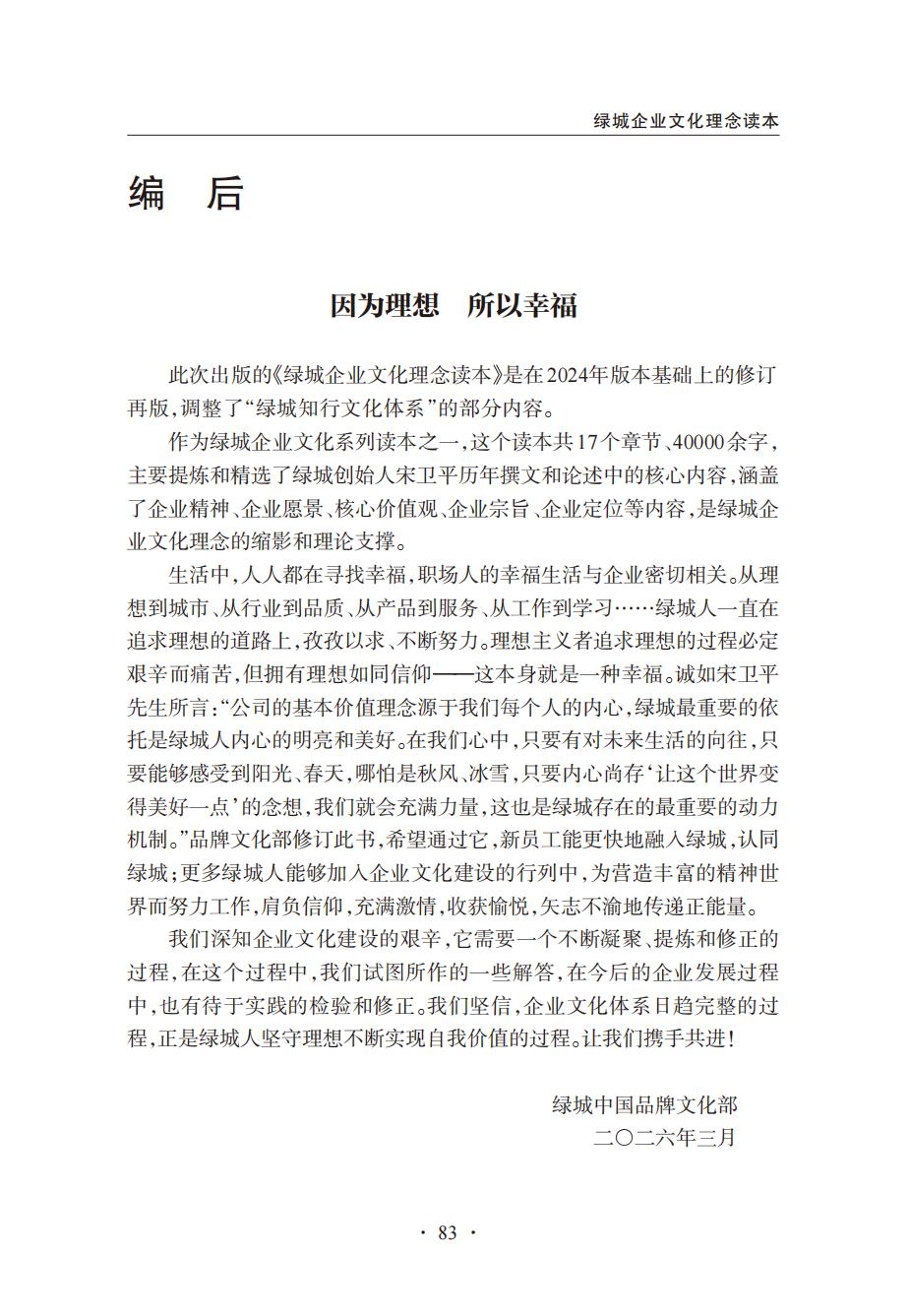 绿城企业文化理念读本

编 后

因为理想 所以幸福

此次出版的《绿城企业文化理念读本》是在2024年版本基础上的修订再版，调整了“绿城知行文化体系”的部分内容。

作为绿城企业文化系列读本之一，这个读本共17个章节、40000余字，主要提炼和精选了绿城创始人宋卫平历年撰文和论述中的核心内容，涵盖了企业精神、企业愿景、核心价值观、企业宗旨、企业定位等内容，是绿城企业文化理念的缩影和理论支撑。

生活中，人人都在寻找幸福，职场人的幸福生活与企业密切相关。从理想到城市、从行业到品质、从产品到服务、从工作到学习……绿城人一直在追求理想的道路上，孜孜以求、不断努力。理想主义者追求理想的过程必定艰辛而痛苦，但拥有理想如同信仰——这本身就是一种幸福。诚如宋卫平先生所言：“公司的基本价值理念源于我们每个人的内心，绿城最重要的依托是绿城人内心的明亮和美好。在我们心中，只要有对未来生活的向往，只要能够感受到阳光、春天，哪怕是秋风、冰雪，只要内心尚存‘让这个世界变得美好一点’的念想，我们就会充满力量，这也是绿城存在的最重要的动力机制。”品牌文化部修订此书，希望通过它，新员工能更快地融入绿城，认同绿城；更多绿城人能够加入企业文化建设的行列中，为营造丰富的精神世界而努力工作，肩负信仰，充满激情，收获愉悦，矢志不渝地传递正能量。

我们深知企业文化建设的艰辛，它需要一个不断凝聚、提炼和修正的过程，在这个过程中，我们试图所作的一些解答，在今后的企业发展过程中，也有待于实践的检验和修正。我们坚信，企业文化体系日趋完整的过程，正是绿城人坚守理想不断实现自我价值的过程。让我们携手共进！

绿城中国品牌文化部
二〇二六年三月

· 83 ·